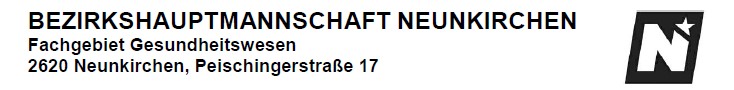 BEZIRKSHAUPTMANNSCHAFT NEUNKIRCHEN
Fachgebiet Gesundheitswesen
2620 Neunkirchen, Peischingerstraße 17

N